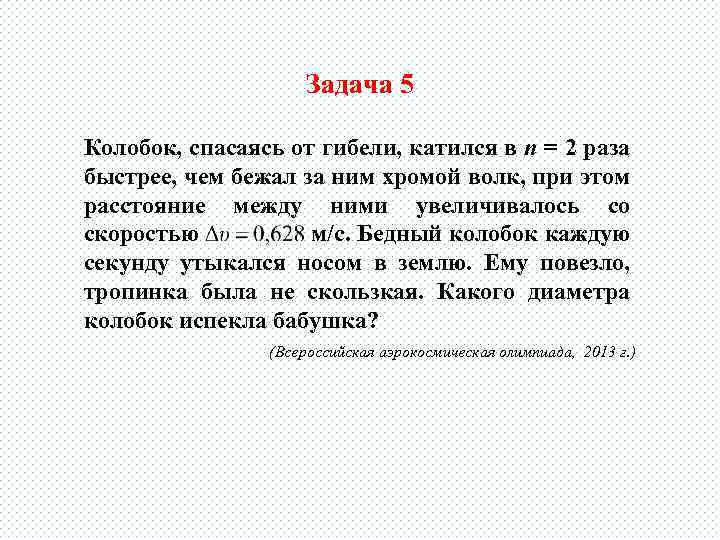 Задача 5

Колобок, спасаясь от гибели, катился в $n = 2$ раза быстрее, чем бежал за ним хромой волк, при этом расстояние между ними увеличивалось со скоростью $\Delta v = 0{,}628$ м/с. Бедный колобок каждую секунду утыкался носом в землю. Ему повезло, тропинка была не скользкая. Какого диаметра колобок испекла бабушка?

(Всероссийская аэрокосмическая олимпиада, 2013 г.)